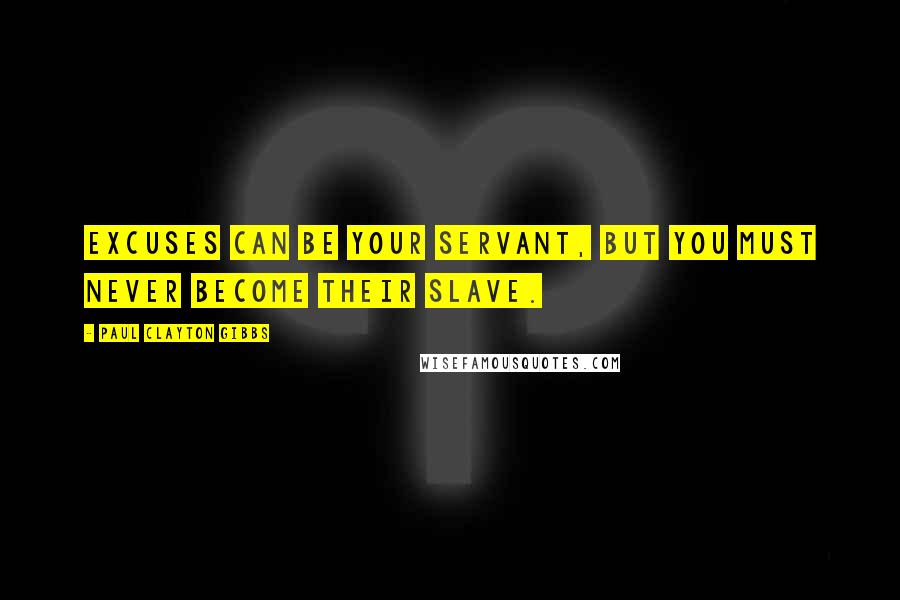 EXCUSES CAN BE YOUR SERVANT, BUT YOU MUST NEVER BECOME THEIR SLAVE.

- PAUL CLAYTON GIBBS

WISEFAMOUSQUOTES.COM